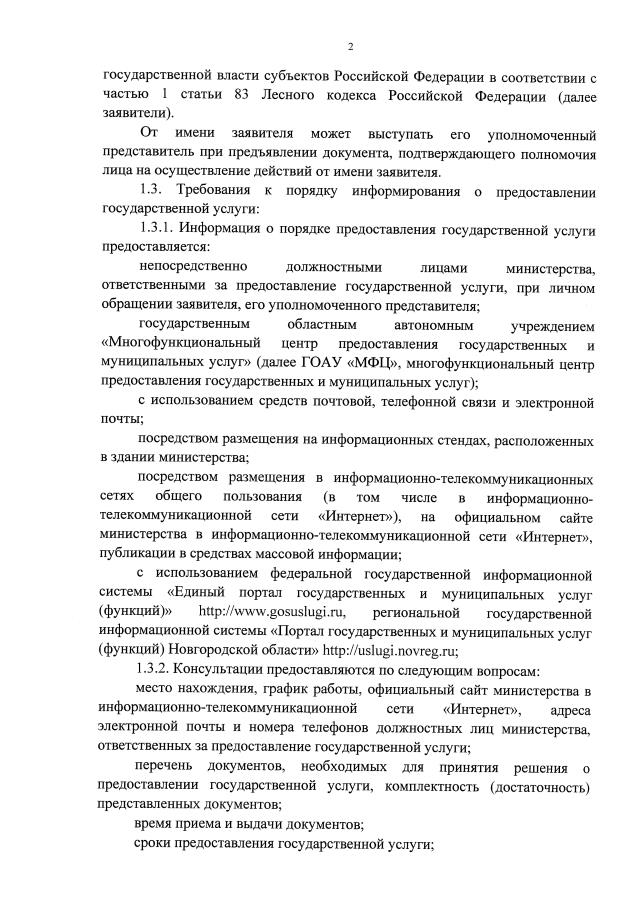 2

государственной власти субъектов Российской Федерации в соответствии с частью 1 статьи 83 Лесного кодекса Российской Федерации (далее заявители).

От имени заявителя может выступать его уполномоченный представитель при предъявлении документа, подтверждающего полномочия лица на осуществление действий от имени заявителя.

1.3. Требования к порядку информирования о предоставлении государственной услуги:

1.3.1. Информация о порядке предоставления государственной услуги предоставляется:

непосредственно должностными лицами министерства, ответственными за предоставление государственной услуги, при личном обращении заявителя, его уполномоченного представителя;

государственным областным автономным учреждением «Многофункциональный центр предоставления государственных и муниципальных услуг» (далее ГОАУ «МФЦ», многофункциональный центр предоставления государственных и муниципальных услуг);

с использованием средств почтовой, телефонной связи и электронной почты;

посредством размещения на информационных стендах, расположенных в здании министерства;

посредством размещения в информационно-телекоммуникационных сетях общего пользования (в том числе в информационно-телекоммуникационной сети «Интернет»), на официальном сайте министерства в информационно-телекоммуникационной сети «Интернет», публикации в средствах массовой информации;

с использованием федеральной государственной информационной системы «Единый портал государственных и муниципальных услуг (функций)» http://www.gosuslugi.ru, региональной государственной информационной системы «Портал государственных и муниципальных услуг (функций) Новгородской области» http://uslugi.novreg.ru;

1.3.2. Консультации предоставляются по следующим вопросам:

место нахождения, график работы, официальный сайт министерства в информационно-телекоммуникационной сети «Интернет», адреса электронной почты и номера телефонов должностных лиц министерства, ответственных за предоставление государственной услуги;

перечень документов, необходимых для принятия решения о предоставлении государственной услуги, комплектность (достаточность) представленных документов;

время приема и выдачи документов;

сроки предоставления государственной услуги;